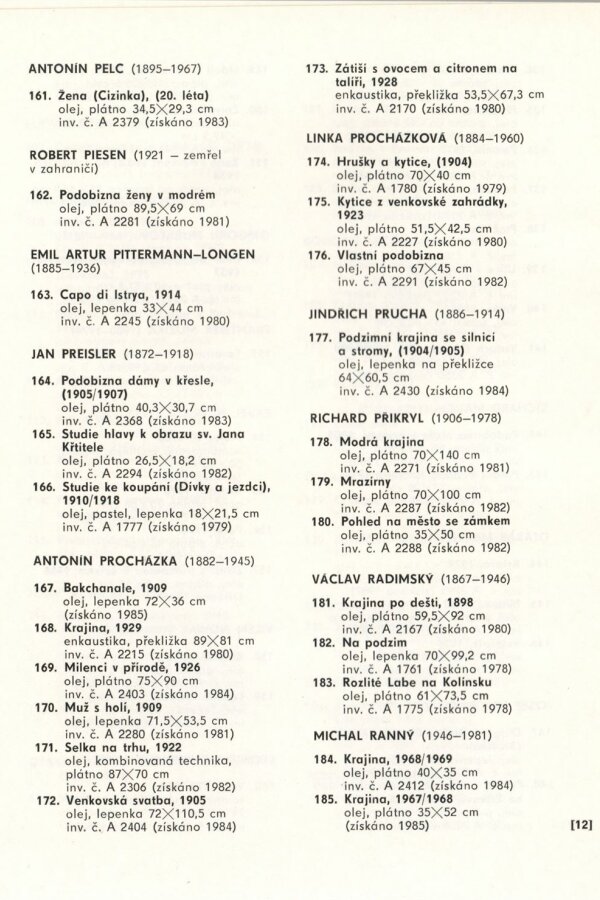 ANTONÍN PELC (1895–1967)

161. Žena (Cizinka), (20. léta)
olej, plátno 34,5×29,3 cm
inv. č. A 2379 (získáno 1983)

ROBERT PIESEN (1921 – zemřel v zahraničí)

162. Podobizna ženy v modrém
olej, plátno 89,5×69 cm
inv. č. A 2281 (získáno 1981)

EMIL ARTUR PITTERMANN–LONGEN (1885–1936)

163. Capo di Istrya, 1914
olej, lepenka 33×44 cm
inv. č. A 2245 (získáno 1980)

JAN PREISLER (1872–1918)

164. Podobizna dámy v křesle, (1905/1907)
olej, plátno 40,3×30,7 cm
inv. č. A 2368 (získáno 1983)
165. Studie hlavy k obrazu sv. Jana Křtitele
olej, plátno 26,5×18,2 cm
inv. č. A 2294 (získáno 1982)
166. Studie ke koupání (Dívky a jezdci), 1910/1918
olej, pastel, lepenka 18×21,5 cm
inv. č. A 1777 (získáno 1979)

ANTONÍN PROCHÁZKA (1882–1945)

167. Bakchanale, 1909
olej, lepenka 72×36 cm
(získáno 1985)
168. Krajina, 1929
enkaustika, překližka 89×81 cm
inv. č. A 2215 (získáno 1980)
169. Milenci v přírodě, 1926
olej, plátno 75×90 cm
inv. č. A 2403 (získáno 1984)
170. Muž s holí, 1909
olej, lepenka 71,5×53,5 cm
inv. č. A 2280 (získáno 1981)
171. Selka na trhu, 1922
olej, kombinovaná technika, plátno 87×70 cm
inv. č. A 2306 (získáno 1982)
172. Venkovská svatba, 1905
olej, lepenka 72×110,5 cm
inv. č. A 2404 (získáno 1984)

173. Zátiší s ovocem a citronem na talíři, 1928
enkaustika, překližka 53,5×67,3 cm
inv. č. A 2170 (získáno 1980)

LINKA PROCHÁZKOVÁ (1884–1960)

174. Hrušky a kytice, (1904)
olej, plátno 70×40 cm
inv. č. A 1780 (získáno 1979)
175. Kytice z venkovské zahrádky, 1923
olej, plátno 51,5×42,5 cm
inv. č. A 2227 (získáno 1980)
176. Vlastní podobizna
olej, plátno 67×45 cm
inv. č. A 2291 (získáno 1982)

JINDŘICH PRUCHA (1886–1914)

177. Podzimní krajina se silnicí a stromy, (1904/1905)
olej, lepenka na překližce 64×60,5 cm
inv. č. A 2430 (získáno 1984)

RICHARD PŘIKRYL (1906–1978)

178. Modrá krajina
olej, plátno 70×140 cm
inv. č. A 2271 (získáno 1981)
179. Mrazírny
olej, plátno 70×100 cm
inv. č. A 2287 (získáno 1982)
180. Pohled na město se zámkem
olej, plátno 35×50 cm
inv. č. A 2288 (získáno 1982)

VÁCLAV RADIMSKÝ (1867–1946)

181. Krajina po dešti, 1898
olej, plátno 59,5×92 cm
inv. č. A 2167 (získáno 1980)
182. Na podzim
olej, lepenka 70×99,2 cm
inv. č. A 1761 (získáno 1978)
183. Rozlité Labe na Kolínsku
olej, plátno 61×73,5 cm
inv. č. A 1775 (získáno 1978)

MICHAL RANNÝ (1946–1981)

184. Krajina, 1968/1969
olej, plátno 40×35 cm
inv. č. A 2412 (získáno 1984)
185. Krajina, 1967/1968
olej, plátno 35×52 cm
(získáno 1985)

[12]